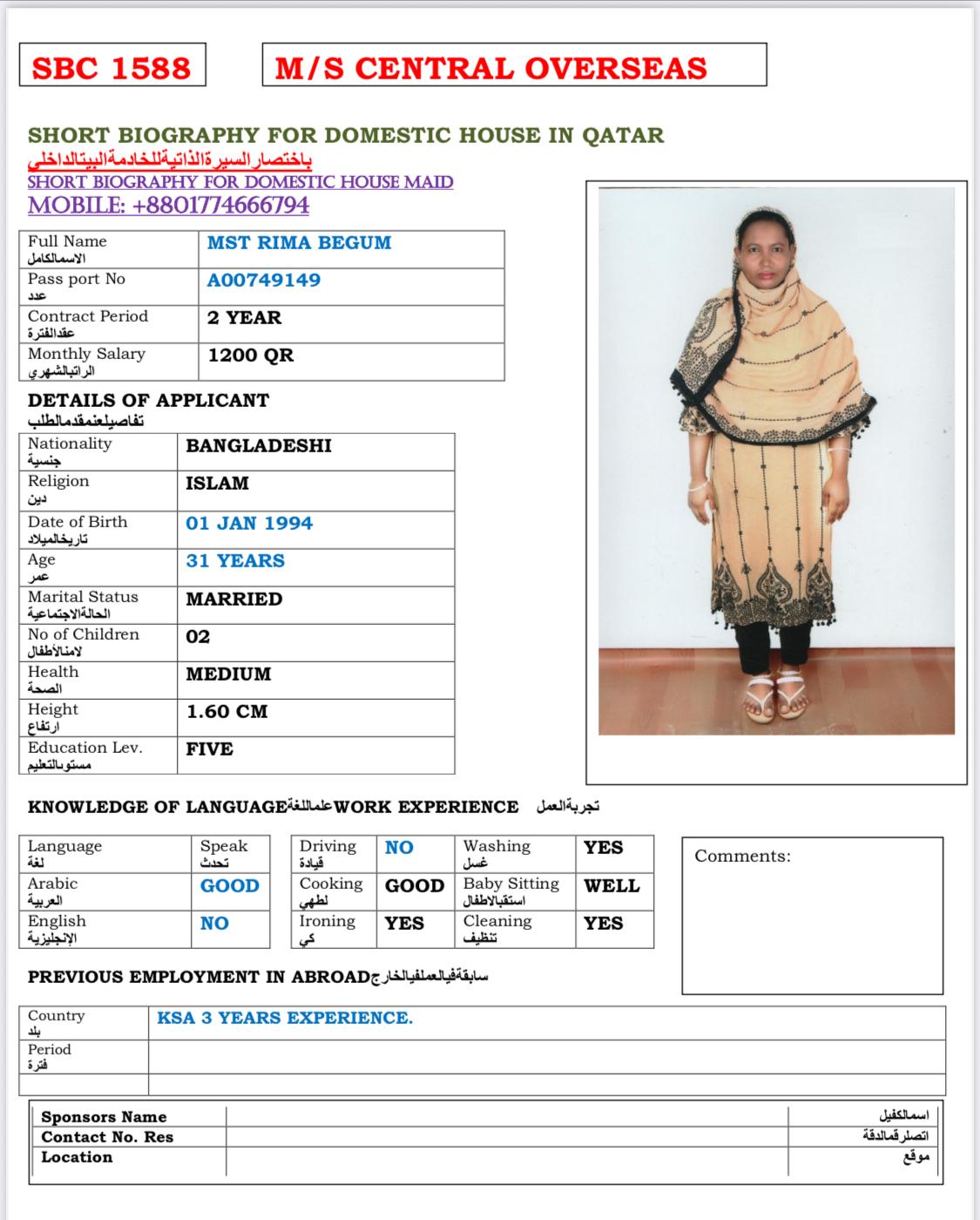 SBC 1588

M/S CENTRAL OVERSEAS

SHORT BIOGRAPHY FOR DOMESTIC HOUSE IN QATAR
باختصار السيرةالذاتيةللخادمةالبيتالداخلي
SHORT BIOGRAPHY FOR DOMESTIC HOUSE MAID
MOBILE: +8801774666794

| Full Name الاسمالكامل | MST RIMA BEGUM |
|---|---|
| Pass port No عدد | A00749149 |
| Contract Period عقدالفترة | 2 YEAR |
| Monthly Salary الراتبالشهري | 1200 QR |

DETAILS OF APPLICANT
تفاصيلعنمقدمالطلب

| Nationality جنسية | BANGLADESHI |
|---|---|
| Religion دين | ISLAM |
| Date of Birth تاريخالميلاد | 01 JAN 1994 |
| Age عمر | 31 YEARS |
| Marital Status الحالةالاجتماعية | MARRIED |
| No of Children لامنالأطفال | 02 |
| Health الصحة | MEDIUM |
| Height ارتفاع | 1.60 CM |
| Education Lev. مستوىالتعليم | FIVE |

KNOWLEDGE OF LANGUAGEعلماللغةWORK EXPERIENCE تجربةالعمل

| Language لغة | Speak تحدث |
|---|---|
| Arabic العربية | GOOD |
| English الإنجليزية | NO |

| Driving قيادة | NO | Washing غسل | YES |
|---|---|---|---|
| Cooking لطهي | GOOD | Baby Sitting استقبالاطفال | WELL |
| Ironing كي | YES | Cleaning تنظيف | YES |

Comments:

PREVIOUS EMPLOYMENT IN ABROADسابقةفيالعملفيالخارج

| Country بلد | KSA 3 YEARS EXPERIENCE. |
|---|---|
| Period فترة | |
| | |

| Sponsors Name | | اسمالكفيل |
|---|---|---|
| Contact No. Res | | اتصلرقمالدقة |
| Location | | موقع |